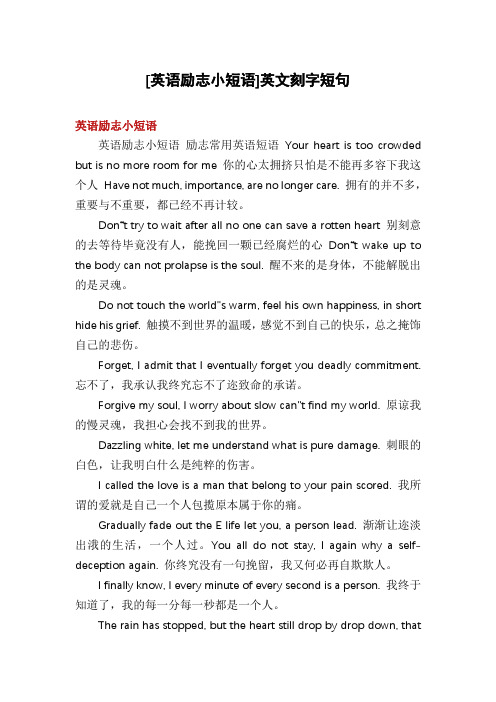 [英语励志小短语]英文刻字短句

英语励志小短语

英语励志小短语 励志常用英语短语 Your heart is too crowded but is no more room for me 你的心太拥挤只怕是不能再多容下我这个人 Have not much, importance, are no longer care. 拥有的并不多，重要与不重要，都已经不再计较。

Don"t try to wait after all no one can save a rotten heart 别刻意的去等待毕竟没有人，能挽回一颗已经腐烂的心 Don"t wake up to the body can not prolapse is the soul. 醒不来的是身体，不能解脱出的是灵魂。

Do not touch the world"s warm, feel his own happiness, in short hide his grief. 触摸不到世界的温暖，感觉不到自己的快乐，总之掩饰自己的悲伤。

Forget, I admit that I eventually forget you deadly commitment. 忘不了，我承认我终究忘不了迩致命的承诺。

Forgive my soul, I worry about slow can"t find my world. 原谅我的慢灵魂，我担心会找不到我的世界。

Dazzling white, let me understand what is pure damage. 刺眼的白色，让我明白什么是纯粹的伤害。

I called the love is a man that belong to your pain scored. 我所谓的爱就是自己一个人包揽原本属于你的痛。

Gradually fade out the E life let you, a person lead. 渐渐让迩淡出涐的生活，一个人过。 You all do not stay, I again why a self-deception again. 你终究没有一句挽留，我又何必再自欺欺人。

I finally know, I every minute of every second is a person. 我终于知道了，我的每一分每一秒都是一个人。

The rain has stopped, but the heart still drop by drop down, that